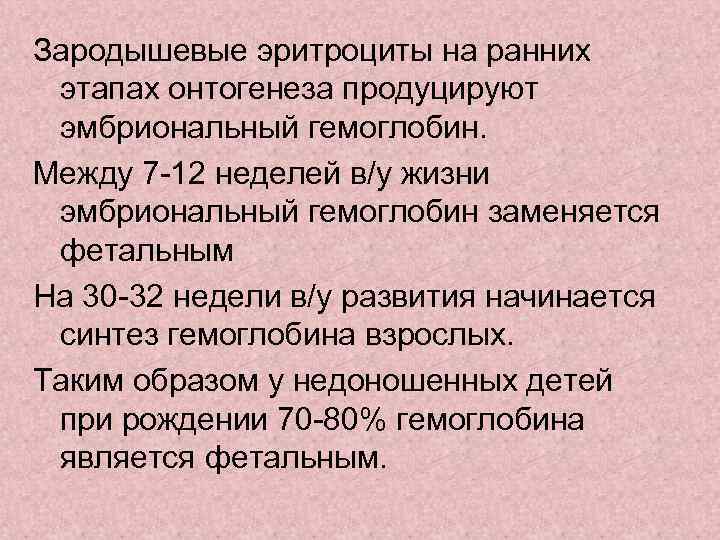 Зародышевые эритроциты на ранних этапах онтогенеза продуцируют эмбриональный гемоглобин.

Между 7-12 неделей в/у жизни эмбриональный гемоглобин заменяется фетальным

На 30-32 недели в/у развития начинается синтез гемоглобина взрослых.

Таким образом у недоношенных детей при рождении 70-80% гемоглобина является фетальным.